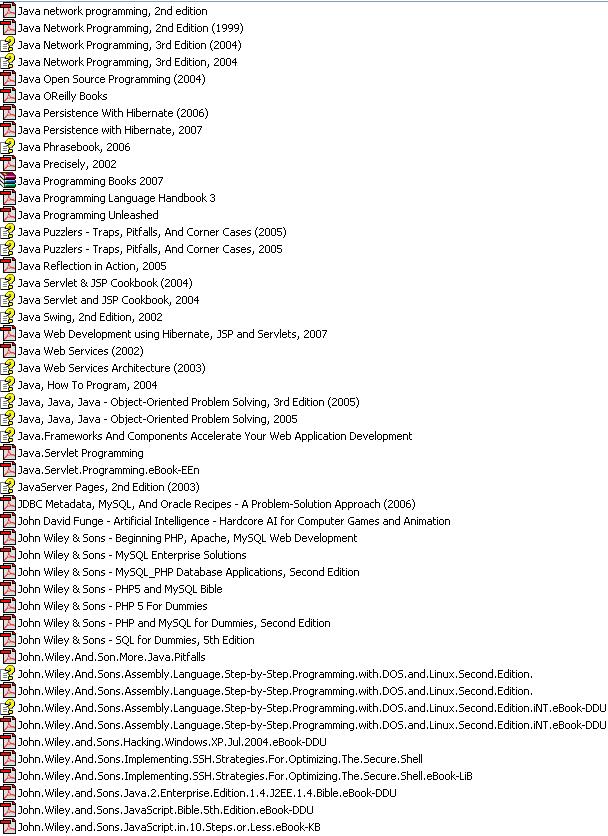 Java network programming, 2nd edition
Java Network Programming, 2nd Edition (1999)
Java Network Programming, 3rd Edition (2004)
Java Network Programming, 3rd Edition, 2004
Java Open Source Programming (2004)
Java OReilly Books
Java Persistence With Hibernate (2006)
Java Persistence with Hibernate, 2007
Java Phrasebook, 2006
Java Precisely, 2002
Java Programming Books 2007
Java Programming Language Handbook 3
Java Programming Unleashed
Java Puzzlers - Traps, Pitfalls, And Corner Cases (2005)
Java Puzzlers - Traps, Pitfalls, And Corner Cases, 2005
Java Reflection in Action, 2005
Java Servlet & JSP Cookbook (2004)
Java Servlet and JSP Cookbook, 2004
Java Swing, 2nd Edition, 2002
Java Web Development using Hibernate, JSP and Servlets, 2007
Java Web Services (2002)
Java Web Services Architecture (2003)
Java, How To Program, 2004
Java, Java, Java - Object-Oriented Problem Solving, 3rd Edition (2005)
Java, Java, Java - Object-Oriented Problem Solving, 2005
Java.Frameworks And Components Accelerate Your Web Application Development
Java.Servlet Programming
Java.Servlet.Programming.eBook-EEn
JavaServer Pages, 2nd Edition (2003)
JDBC Metadata, MySQL, And Oracle Recipes - A Problem-Solution Approach (2006)
John David Funge - Artificial Intelligence - Hardcore AI for Computer Games and Animation
John Wiley & Sons - Beginning PHP, Apache, MySQL Web Development
John Wiley & Sons - MySQL Enterprise Solutions
John Wiley & Sons - MySQL_PHP Database Applications, Second Edition
John Wiley & Sons - PHP5 and MySQL Bible
John Wiley & Sons - PHP 5 For Dummies
John Wiley & Sons - PHP and MySQL for Dummies, Second Edition
John Wiley & Sons - SQL for Dummies, 5th Edition
John.Wiley.And.Son.More.Java.Pitfalls
John.Wiley.And.Sons.Assembly.Language.Step-by-Step.Programming.with.DOS.and.Linux.Second.Edition.
John.Wiley.And.Sons.Assembly.Language.Step-by-Step.Programming.with.DOS.and.Linux.Second.Edition.
John.Wiley.And.Sons.Assembly.Language.Step-by-Step.Programming.with.DOS.and.Linux.Second.Edition.iNT.eBook-DDU
John.Wiley.And.Sons.Assembly.Language.Step-by-Step.Programming.with.DOS.and.Linux.Second.Edition.iNT.eBook-DDU
John.Wiley.and.Sons.Hacking.Windows.XP.Jul.2004.eBook-DDU
John.Wiley.And.Sons.Implementing.SSH.Strategies.For.Optimizing.The.Secure.Shell
John.Wiley.And.Sons.Implementing.SSH.Strategies.For.Optimizing.The.Secure.Shell.eBook-LiB
John.Wiley.and.Sons.Java.2.Enterprise.Edition.1.4.J2EE.1.4.Bible.eBook-DDU
John.Wiley.and.Sons.JavaScript.Bible.5th.Edition.eBook-DDU
John.Wiley.and.Sons.JavaScript.in.10.Steps.or.Less.eBook-KB